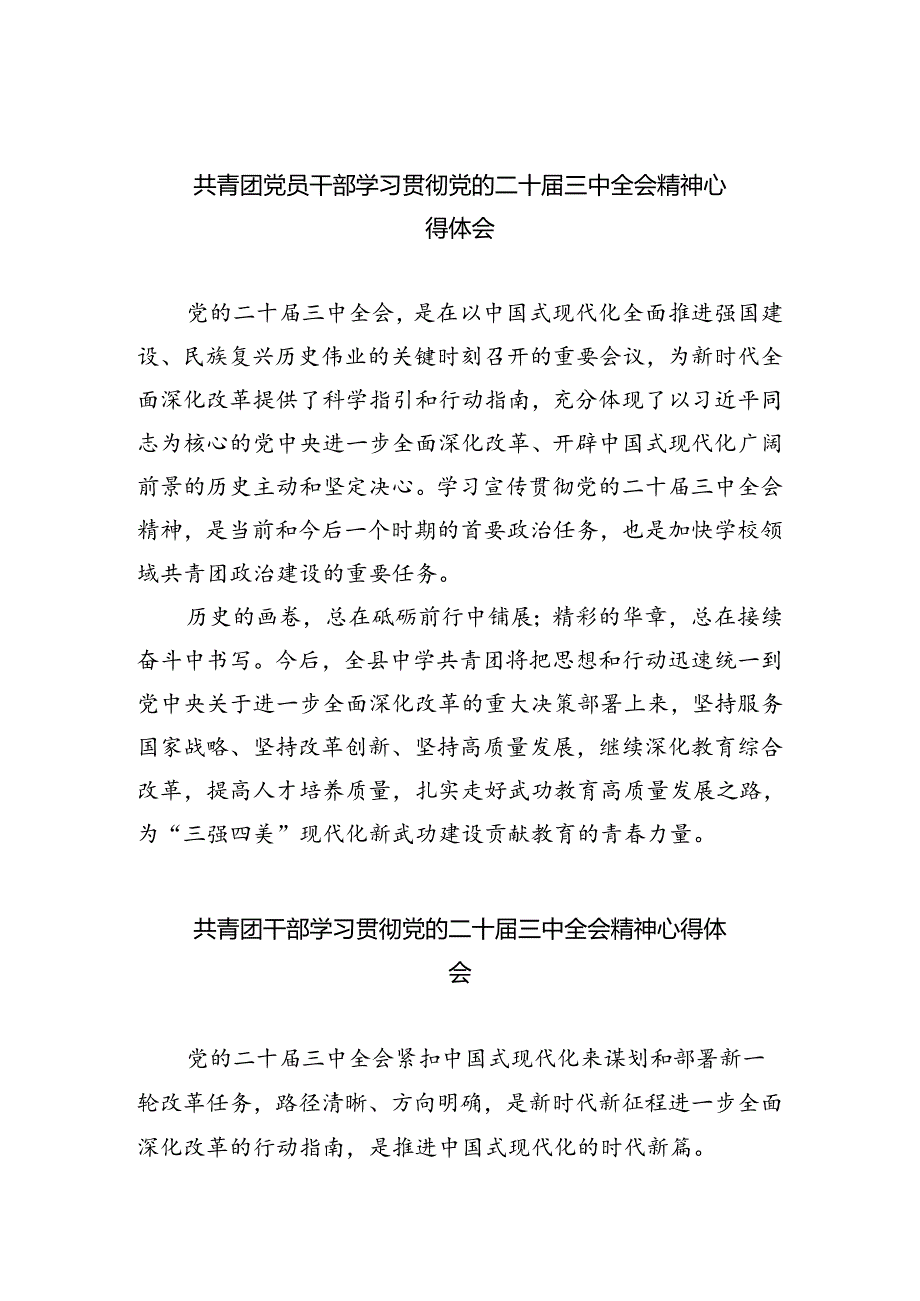 共青团党员干部学习贯彻党的二十届三中全会精神心得体会

党的二十届三中全会，是在以中国式现代化全面推进强国建设、民族复兴历史伟业的关键时刻召开的重要会议，为新时代全面深化改革提供了科学指引和行动指南，充分体现了以习近平同志为核心的党中央进一步全面深化改革、开辟中国式现代化广阔前景的历史主动和坚定决心。学习宣传贯彻党的二十届三中全会精神，是当前和今后一个时期的首要政治任务，也是加快学校领域共青团政治建设的重要任务。

历史的画卷，总在砥砺前行中铺展；精彩的华章，总在接续奋斗中书写。今后，全县中学共青团将把思想和行动迅速统一到党中央关于进一步全面深化改革的重大决策部署上来，坚持服务国家战略、坚持改革创新、坚持高质量发展，继续深化教育综合改革，提高人才培养质量，扎实走好武功教育高质量发展之路，为“三强四美”现代化新武功建设贡献教育的青春力量。

共青团干部学习贯彻党的二十届三中全会精神心得体会

党的二十届三中全会紧扣中国式现代化来谋划和部署新一轮改革任务，路径清晰、方向明确，是新时代新征程进一步全面深化改革的行动指南，是推进中国式现代化的时代新篇。